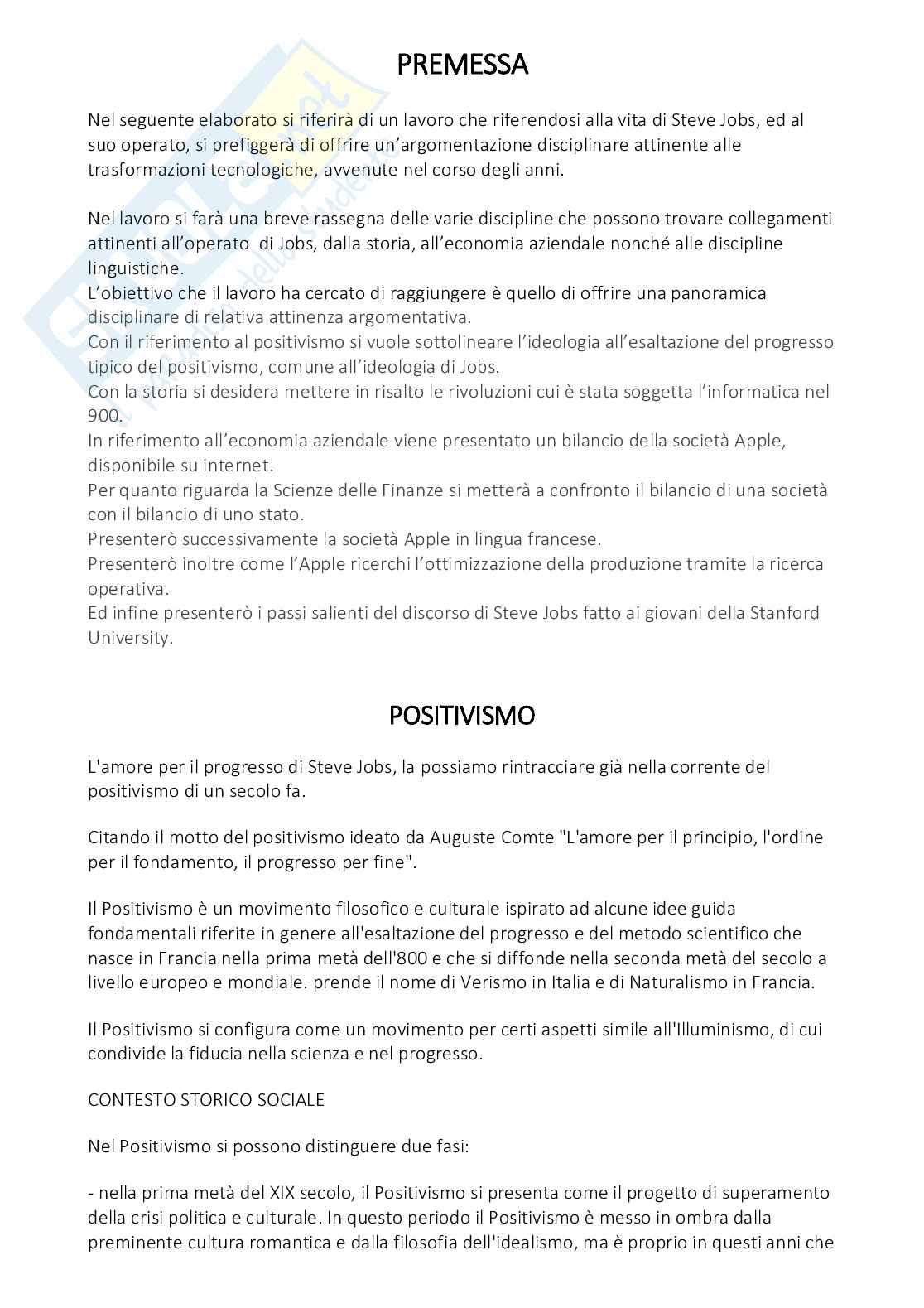 PREMESSA

Nel seguente elaborato si riferirà di un lavoro che riferendosi alla vita di Steve Jobs, ed al suo operato, si prefiggerà di offrire un'argomentazione disciplinare attinente alle trasformazioni tecnologiche, avvenute nel corso degli anni.

Nel lavoro si farà una breve rassegna delle varie discipline che possono trovare collegamenti attinenti all'operato di Jobs, dalla storia, all'economia aziendale nonché alle discipline linguistiche.
L'obiettivo che il lavoro ha cercato di raggiungere è quello di offrire una panoramica disciplinare di relativa attinenza argomentativa.
Con il riferimento al positivismo si vuole sottolineare l'ideologia all'esaltazione del progresso tipico del positivismo, comune all'ideologia di Jobs.
Con la storia si desidera mettere in risalto le rivoluzioni cui è stata soggetta l'informatica nel 900.
In riferimento all'economia aziendale viene presentato un bilancio della società Apple, disponibile su internet.
Per quanto riguarda la Scienze delle Finanze si metterà a confronto il bilancio di una società con il bilancio di uno stato.
Presenterò successivamente la società Apple in lingua francese.
Presenterò inoltre come l'Apple ricerchi l'ottimizzazione della produzione tramite la ricerca operativa.
Ed infine presenterò i passi salienti del discorso di Steve Jobs fatto ai giovani della Stanford University.

POSITIVISMO

L'amore per il progresso di Steve Jobs, la possiamo rintracciare già nella corrente del positivismo di un secolo fa.

Citando il motto del positivismo ideato da Auguste Comte "L'amore per il principio, l'ordine per il fondamento, il progresso per fine".

Il Positivismo è un movimento filosofico e culturale ispirato ad alcune idee guida fondamentali riferite in genere all'esaltazione del progresso e del metodo scientifico che nasce in Francia nella prima metà dell'800 e che si diffonde nella seconda metà del secolo a livello europeo e mondiale. prende il nome di Verismo in Italia e di Naturalismo in Francia.

Il Positivismo si configura come un movimento per certi aspetti simile all'Illuminismo, di cui condivide la fiducia nella scienza e nel progresso.

CONTESTO STORICO SOCIALE

Nel Positivismo si possono distinguere due fasi:

- nella prima metà del XIX secolo, il Positivismo si presenta come il progetto di superamento della crisi politica e culturale. In questo periodo il Positivismo è messo in ombra dalla preminente cultura romantica e dalla filosofia dell'idealismo, ma è proprio in questi anni che